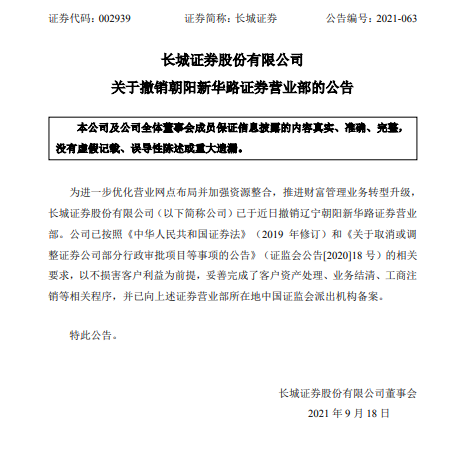 证券代码：002939　　证券简称：长城证券　　公告编号：2021-063

长城证券股份有限公司
关于撤销朝阳新华路证券营业部的公告

本公司及公司全体董事会成员保证信息披露的内容真实、准确、完整，没有虚假记载、误导性陈述或重大遗漏。

为进一步优化营业网点布局并加强资源整合，推进财富管理业务转型升级，长城证券股份有限公司（以下简称公司）已于近日撤销辽宁朝阳新华路证券营业部。公司已按照《中华人民共和国证券法》（2019 年修订）和《关于取消或调整证券公司部分行政审批项目等事项的公告》（证监会公告[2020]18 号）的相关要求，以不损害客户利益为前提，妥善完成了客户资产处理、业务结清、工商注销等相关程序，并已向上述证券营业部所在地中国证监会派出机构备案。

特此公告。

长城证券股份有限公司董事会
2021 年 9 月 18 日